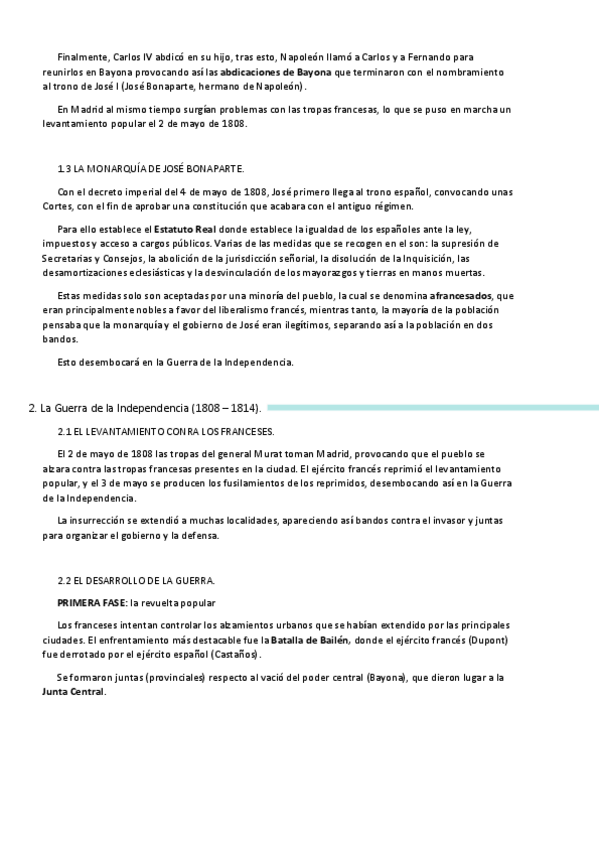 Finalmente, Carlos IV abdicó en su hijo, tras esto, Napoleón llamó a Carlos y a Fernando para reunirlos en Bayona provocando así las abdicaciones de Bayona que terminaron con el nombramiento al trono de José I (José Bonaparte, hermano de Napoleón).

En Madrid al mismo tiempo surgían problemas con las tropas francesas, lo que se puso en marcha un levantamiento popular el 2 de mayo de 1808.

1.3 LA MONARQUÍA DE JOSÉ BONAPARTE.

Con el decreto imperial del 4 de mayo de 1808, José primero llega al trono español, convocando unas Cortes, con el fin de aprobar una constitución que acabara con el antiguo régimen.

Para ello establece el Estatuto Real donde establece la igualdad de los españoles ante la ley, impuestos y acceso a cargos públicos. Varias de las medidas que se recogen en el son: la supresión de Secretarías y Consejos, la abolición de la jurisdicción señorial, la disolución de la Inquisición, las desamortizaciones eclesiásticas y la desvinculación de los mayorazgos y tierras en manos muertas.

Estas medidas solo son aceptadas por una minoría del pueblo, la cual se denomina afrancesados, que eran principalmente nobles a favor del liberalismo francés, mientras tanto, la mayoría de la población pensaba que la monarquía y el gobierno de José eran ilegítimos, separando así a la población en dos bandos.

Esto desembocará en la Guerra de la Independencia.

2. La Guerra de la Independencia (1808 – 1814).

2.1 EL LEVANTAMIENTO CONRA LOS FRANCESES.

El 2 de mayo de 1808 las tropas del general Murat toman Madrid, provocando que el pueblo se alzara contra las tropas francesas presentes en la ciudad. El ejército francés reprimió el levantamiento popular, y el 3 de mayo se producen los fusilamientos de los reprimidos, desembocando así en la Guerra de la Independencia.

La insurrección se extendió a muchas localidades, apareciendo así bandos contra el invasor y juntas para organizar el gobierno y la defensa.

2.2 EL DESARROLLO DE LA GUERRA.

PRIMERA FASE: la revuelta popular

Los franceses intentan controlar los alzamientos urbanos que se habían extendido por las principales ciudades. El enfrentamiento más destacable fue la Batalla de Bailén, donde el ejército francés (Dupont) fue derrotado por el ejército español (Castaños).

Se formaron juntas (provinciales) respecto al vació del poder central (Bayona), que dieron lugar a la Junta Central.